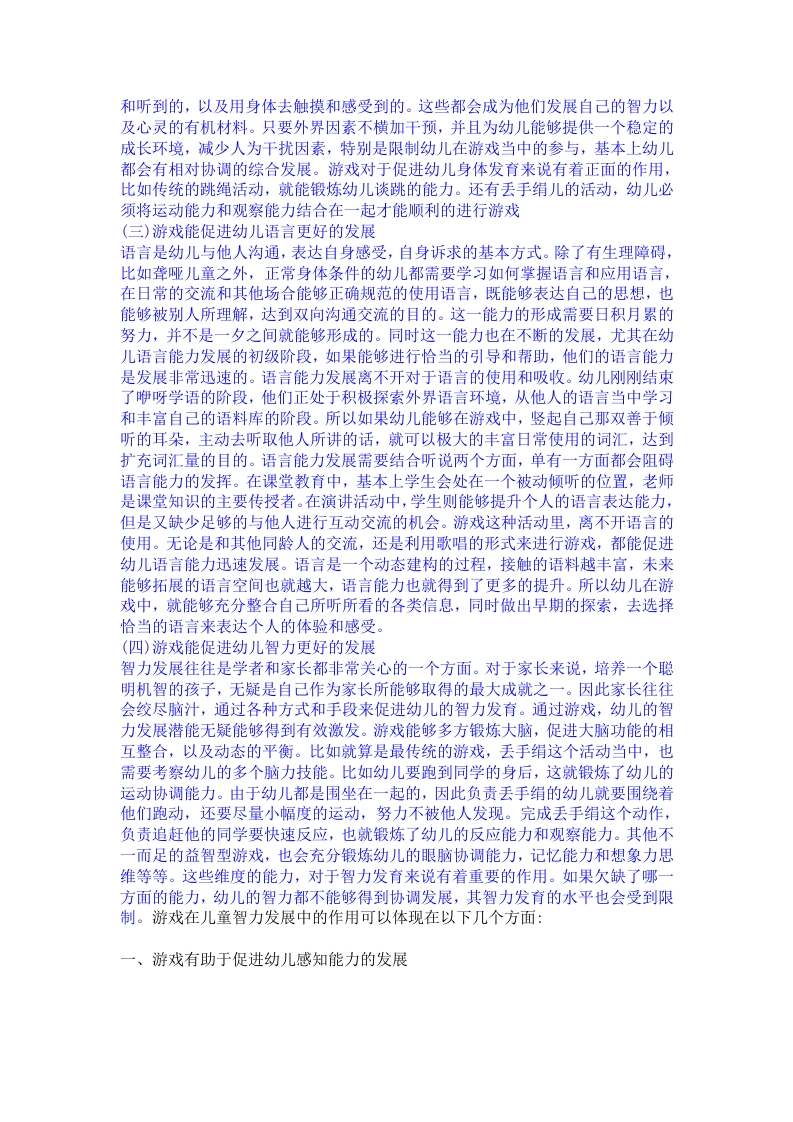 和听到的，以及用身体去触摸和感受到的。这些都会成为他们发展自己的智力以及心灵的有机材料。只要外界因素不横加干预，并且为幼儿能够提供一个稳定的成长环境，减少人为干扰因素，特别是限制幼儿在游戏当中的参与，基本上幼儿都会有相对协调的综合发展。游戏对于促进幼儿身体发育来说有着正面的作用，比如传统的跳绳活动，就能锻炼幼儿谈跳的能力。还有丢手绢儿的活动，幼儿必须将运动能力和观察能力结合在一起才能顺利的进行游戏
(三)游戏能促进幼儿语言更好的发展
语言是幼儿与他人沟通，表达自身感受，自身诉求的基本方式。除了有生理障碍，比如聋哑儿童之外，正常身体条件的幼儿都需要学习如何掌握语言和应用语言，在日常的交流和其他场合能够正确规范的使用语言，既能够表达自己的思想，也能够被别人所理解，达到双向沟通交流的目的。这一能力的形成需要日积月累的努力，并不是一夕之间就能够形成的。同时这一能力也在不断的发展，尤其在幼儿语言能力发展的初级阶段，如果能够进行恰当的引导和帮助，他们的语言能力是发展非常迅速的。语言能力发展离不开对于语言的使用和吸收。幼儿刚刚结束了咿呀学语的阶段，他们正处于积极探索外界语言环境，从他人的语言当中学习和丰富自己的语料库的阶段。所以如果幼儿能够在游戏中，竖起自己那双善于倾听的耳朵，主动去听取他人所讲的话，就可以极大的丰富日常使用的词汇，达到扩充词汇量的目的。语言能力发展需要结合听说两个方面，单有一方面都会阻碍语言能力的发挥。在课堂教育中，基本上学生会处在一个被动倾听的位置，老师是课堂知识的主要传授者。在演讲活动中，学生则能够提升个人的语言表达能力，但是又缺少足够的与他人进行互动交流的机会。游戏这种活动里，离不开语言的使用。无论是和其他同龄人的交流，还是利用歌唱的形式来进行游戏，都能促进幼儿语言能力迅速发展。语言是一个动态建构的过程，接触的语料越丰富，未来能够拓展的语言空间也就越大，语言能力也就得到了更多的提升。所以幼儿在游戏中，就能够充分整合自己所听所看的各类信息，同时做出早期的探索，去选择恰当的语言来表达个人的体验和感受。
(四)游戏能促进幼儿智力更好的发展
智力发展往往是学者和家长都非常关心的一个方面。对于家长来说，培养一个聪明机智的孩子，无疑是自己作为家长所能够取得的最大成就之一。因此家长往往会绞尽脑汁，通过各种方式和手段来促进幼儿的智力发育。通过游戏，幼儿的智力发展潜能无疑能够得到有效激发。游戏能够多方锻炼大脑，促进大脑功能的相互整合，以及动态的平衡。比如就算是最传统的游戏，丢手绢这个活动当中，也需要考察幼儿的多个脑力技能。比如幼儿要跑到同学的身后，这就锻炼了幼儿的运动协调能力。由于幼儿都是围坐在一起的，因此负责丢手绢的幼儿就要围绕着他们跑动，还要尽量小幅度的运动，努力不被他人发现。完成丢手绢这个动作，负责追赶他的同学要快速反应，也就锻炼了幼儿的反应能力和观察能力。其他不一而足的益智型游戏，也会充分锻炼幼儿的眼脑协调能力，记忆能力和想象力思维等等。这些维度的能力，对于智力发育来说有着重要的作用。如果欠缺了哪一方面的能力，幼儿的智力都不能够得到协调发展，其智力发育的水平也会受到限制。游戏在儿童智力发展中的作用可以体现在以下几个方面:

一、游戏有助于促进幼儿感知能力的发展